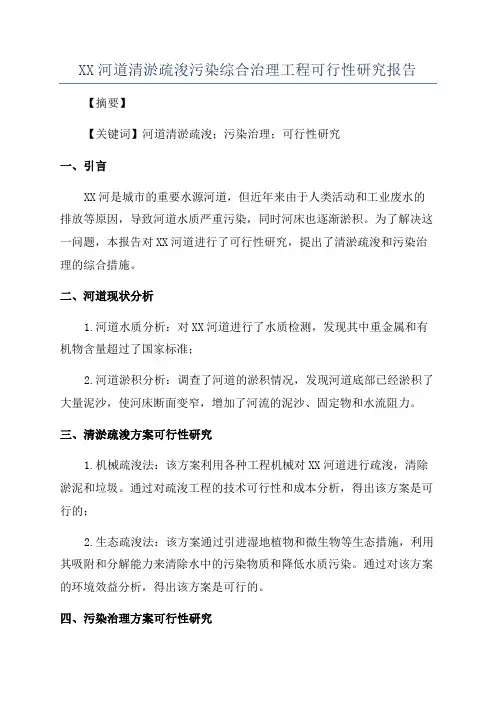 XX 河道清淤疏浚污染综合治理工程可行性研究报告

【摘要】

【关键词】河道清淤疏浚；污染治理；可行性研究

一、引言

XX 河是城市的重要水源河道，但近年来由于人类活动和工业废水的排放等原因，导致河道水质严重污染，同时河床也逐渐淤积。为了解决这一问题，本报告对 XX 河道进行了可行性研究，提出了清淤疏浚和污染治理的综合措施。

二、河道现状分析

1.河道水质分析：对 XX 河道进行了水质检测，发现其中重金属和有机物含量超过了国家标准；

2.河道淤积分析：调查了河道的淤积情况，发现河道底部已经淤积了大量泥沙，使河床断面变窄，增加了河流的泥沙、固定物和水流阻力。

三、清淤疏浚方案可行性研究

1.机械疏浚法：该方案利用各种工程机械对 XX 河道进行疏浚，清除淤泥和垃圾。通过对疏浚工程的技术可行性和成本分析，得出该方案是可行的；

2.生态疏浚法：该方案通过引进湿地植物和微生物等生态措施，利用其吸附和分解能力来清除水中的污染物质和降低水质污染。通过对该方案的环境效益分析，得出该方案是可行的。

四、污染治理方案可行性研究